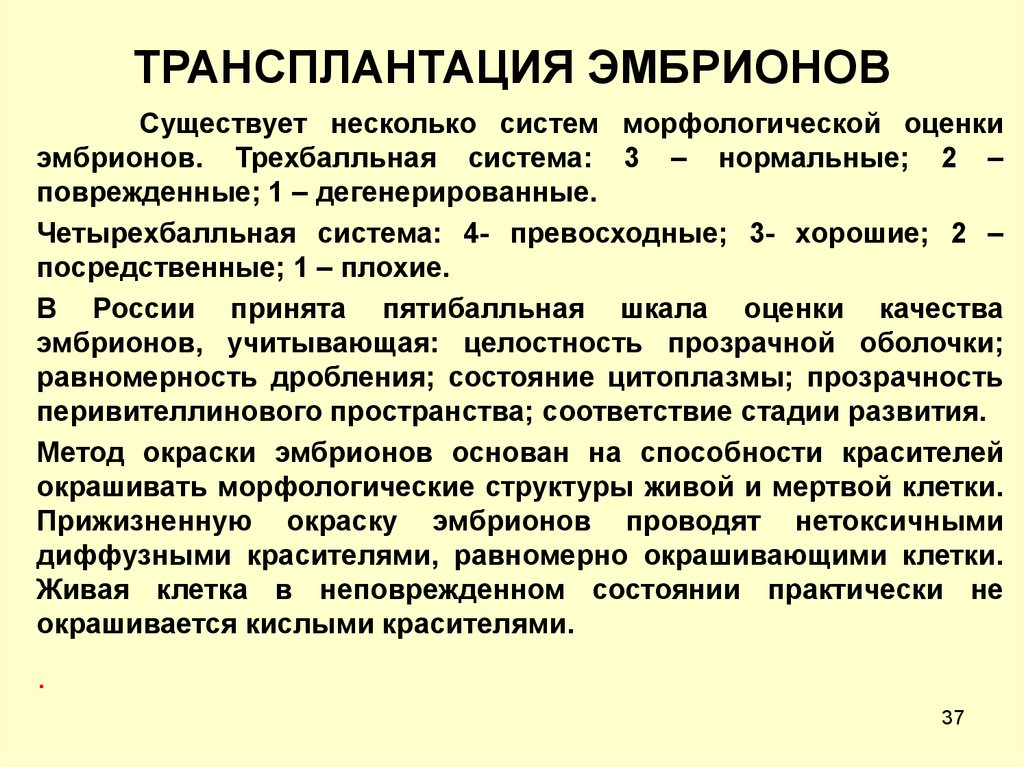 ТРАНСПЛАНТАЦИЯ ЭМБРИОНОВ

Существует несколько систем морфологической оценки эмбрионов. Трехбалльная система: 3 – нормальные; 2 – поврежденные; 1 – дегенерированные.

Четырехбалльная система: 4- превосходные; 3- хорошие; 2 – посредственные; 1 – плохие.

В России принята пятибалльная шкала оценки качества эмбрионов, учитывающая: целостность прозрачной оболочки; равномерность дробления; состояние цитоплазмы; прозрачность перивителлинового пространства; соответствие стадии развития.

Метод окраски эмбрионов основан на способности красителей окрашивать морфологические структуры живой и мертвой клетки. Прижизненную окраску эмбрионов проводят нетоксичными диффузными красителями, равномерно окрашивающими клетки. Живая клетка в неповрежденном состоянии практически не окрашивается кислыми красителями.

.

37